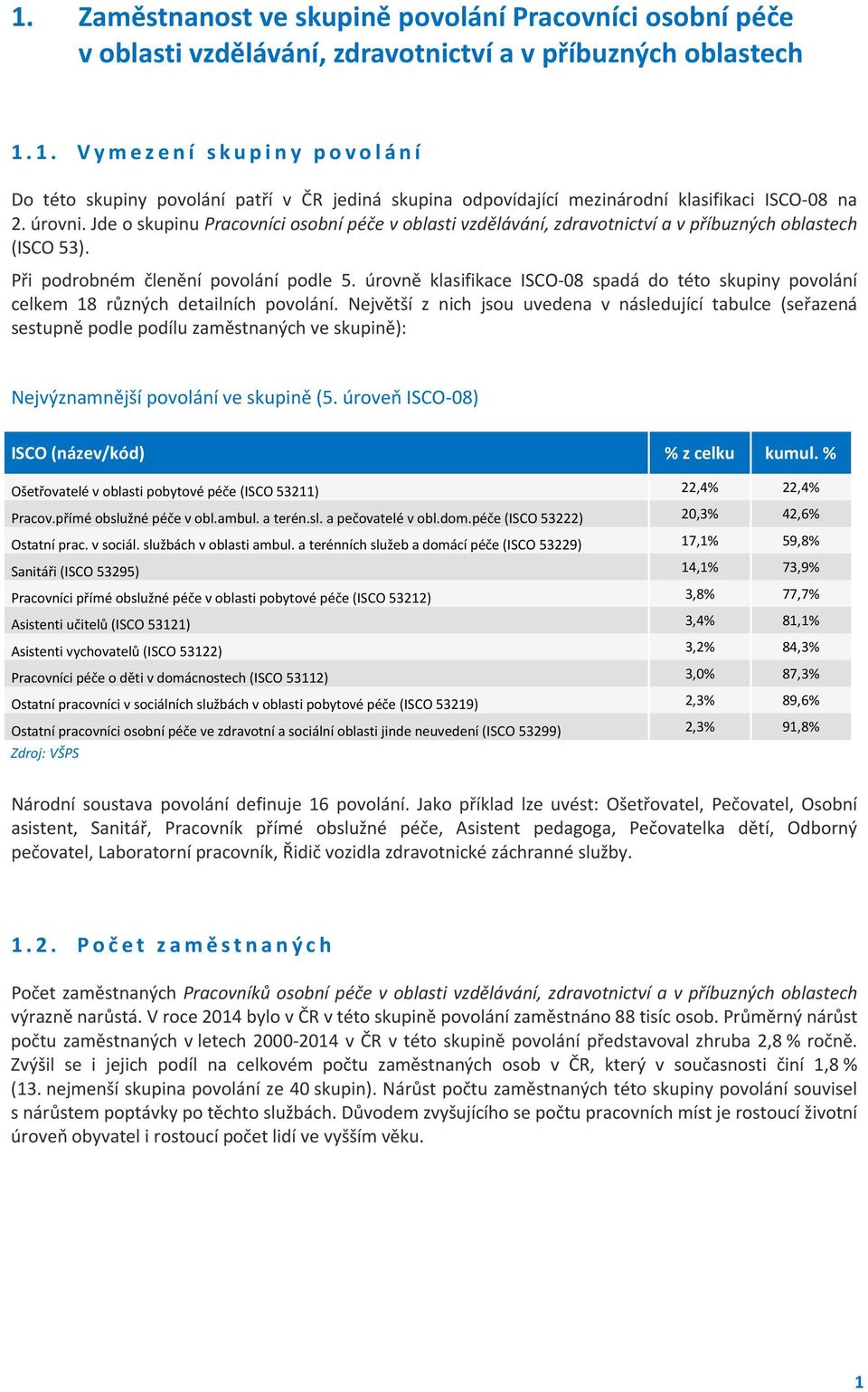 1. Zaměstnanost ve skupině povolání Pracovníci osobní péče v oblasti vzdělávání, zdravotnictví a v příbuzných oblastech

1.1. Vymezení skupiny povolání

Do této skupiny povolání patří v ČR jediná skupina odpovídající mezinárodní klasifikaci ISCO-08 na 2. úrovni. Jde o skupinu Pracovníci osobní péče v oblasti vzdělávání, zdravotnictví a v příbuzných oblastech (ISCO 53).

Při podrobném členění povolání podle 5. úrovně klasifikace ISCO-08 spadá do této skupiny povolání celkem 18 různých detailních povolání. Největší z nich jsou uvedena v následující tabulce (seřazená sestupně podle podílu zaměstnaných ve skupině):

Nejvýznamnější povolání ve skupině (5. úroveň ISCO-08)

| ISCO (název/kód) | % z celku | kumul. % |
|---|---|---|
| Ošetřovatelé v oblasti pobytové péče (ISCO 53211) | 22,4% | 22,4% |
| Pracov.přímé obslužné péče v obl.ambul. a terén.sl. a pečovatelé v obl.dom.péče (ISCO 53222) | 20,3% | 42,6% |
| Ostatní prac. v sociál. službách v oblasti ambul. a terénních služeb a domácí péče (ISCO 53229) | 17,1% | 59,8% |
| Sanitáři (ISCO 53295) | 14,1% | 73,9% |
| Pracovníci přímé obslužné péče v oblasti pobytové péče (ISCO 53212) | 3,8% | 77,7% |
| Asistenti učitelů (ISCO 53121) | 3,4% | 81,1% |
| Asistenti vychovatelů (ISCO 53122) | 3,2% | 84,3% |
| Pracovníci péče o děti v domácnostech (ISCO 53112) | 3,0% | 87,3% |
| Ostatní pracovníci v sociálních službách v oblasti pobytové péče (ISCO 53219) | 2,3% | 89,6% |
| Ostatní pracovníci osobní péče ve zdravotní a sociální oblasti jinde neuvedení (ISCO 53299) | 2,3% | 91,8% |

Zdroj: VŠPS

Národní soustava povolání definuje 16 povolání. Jako příklad lze uvést: Ošetřovatel, Pečovatel, Osobní asistent, Sanitář, Pracovník přímé obslužné péče, Asistent pedagoga, Pečovatelka dětí, Odborný pečovatel, Laboratorní pracovník, Řidič vozidla zdravotnické záchranné služby.

1.2. Počet zaměstnaných

Počet zaměstnaných Pracovníků osobní péče v oblasti vzdělávání, zdravotnictví a v příbuzných oblastech výrazně narůstá. V roce 2014 bylo v ČR v této skupině povolání zaměstnáno 88 tisíc osob. Průměrný nárůst počtu zaměstnaných v letech 2000-2014 v ČR v této skupině povolání představoval zhruba 2,8 % ročně. Zvýšil se i jejich podíl na celkovém počtu zaměstnaných osob v ČR, který v současnosti činí 1,8 % (13. nejmenší skupina povolání ze 40 skupin). Nárůst počtu zaměstnaných této skupiny povolání souvisel s nárůstem poptávky po těchto službách. Důvodem zvyšujícího se počtu pracovních míst je rostoucí životní úroveň obyvatel i rostoucí počet lidí ve vyšším věku.

1